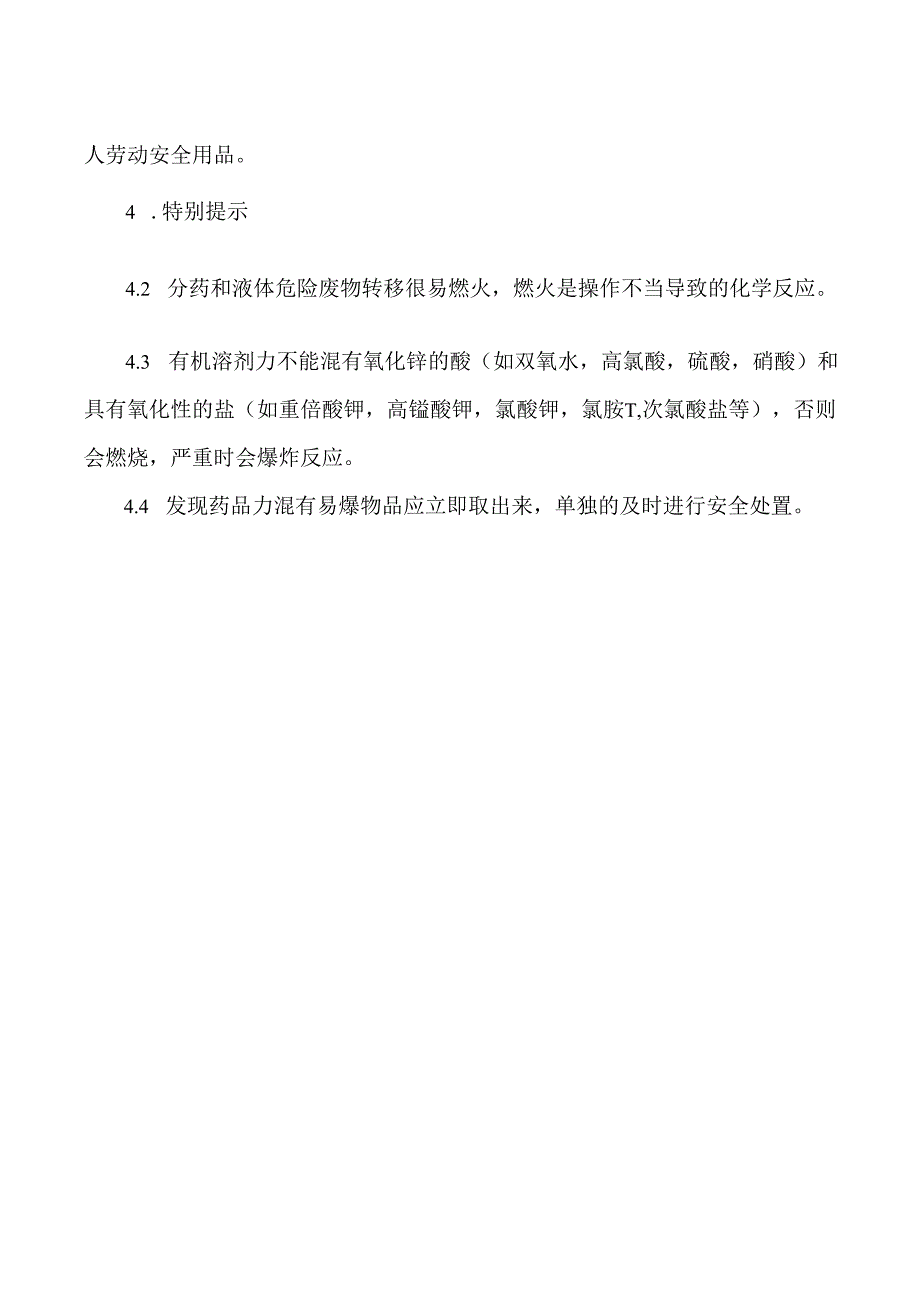 人劳动安全用品。

4 . 特别提示

4.2 分药和液体危险废物转移很易燃火，燃火是操作不当导致的化学反应。

4.3 有机溶剂力不能混有氧化锌的酸（如双氧水，高氯酸，硫酸，硝酸）和具有氧化性的盐（如重倍酸钾，高锰酸钾，氯酸钾，氯胺T,次氯酸盐等），否则会燃烧，严重时会爆炸反应。

4.4 发现药品力混有易爆物品应立即取出来，单独的及时进行安全处置。